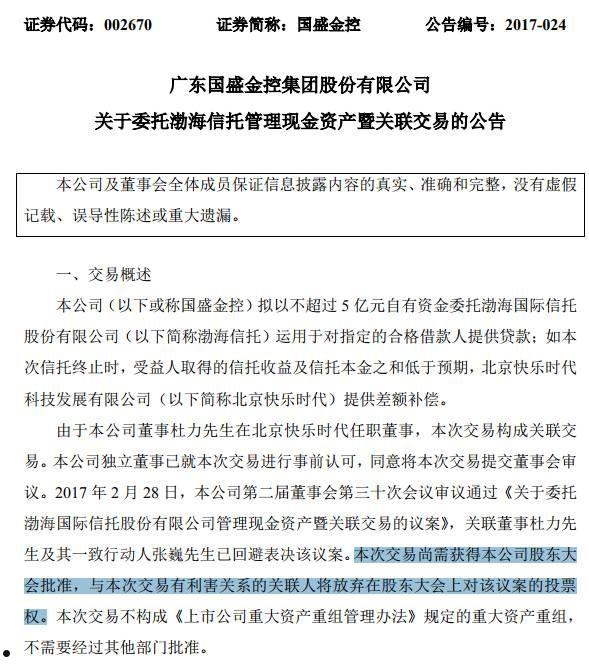 证券代码：002670　　证券简称：国盛金控　　公告编号：2017-024

广东国盛金控集团股份有限公司
关于委托渤海信托管理现金资产暨关联交易的公告

本公司及董事会全体成员保证信息披露内容的真实、准确和完整，没有虚假记载、误导性陈述或重大遗漏。

一、交易概述

本公司（以下或称国盛金控）拟以不超过 5 亿元自有资金委托渤海国际信托股份有限公司（以下简称渤海信托）运用于对指定的合格借款人提供贷款；如本次信托终止时，受益人取得的信托收益及信托本金之和低于预期，北京快乐时代科技发展有限公司（以下简称北京快乐时代）提供差额补偿。

由于本公司董事杜力先生在北京快乐时代任职董事，本次交易构成关联交易。本公司独立董事已就本次交易进行事前认可，同意将本次交易提交董事会审议。2017 年 2 月 28 日，本公司第二届董事会第三十次会议审议通过《关于委托渤海国际信托股份有限公司管理现金资产暨关联交易的议案》，关联董事杜力先生及其一致行动人张巍先生已回避表决该议案。本次交易尚需获得本公司股东大会批准，与本次交易有利害关系的关联人将放弃在股东大会上对该议案的投票权。本次交易不构成《上市公司重大资产重组管理办法》规定的重大资产重组，不需要经过其他部门批准。